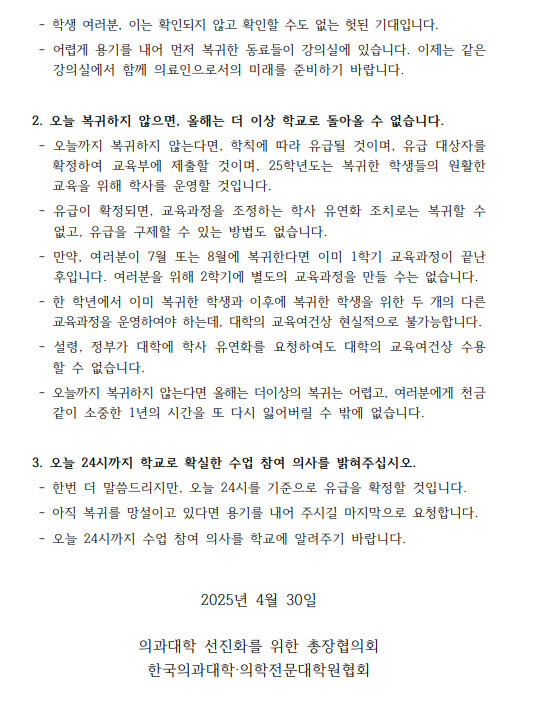 - 학생 여러분, 이는 확인되지 않고 확인할 수도 없는 헛된 기대입니다.
- 어렵게 용기를 내어 먼저 복귀한 동료들이 강의실에 있습니다. 이제는 같은 강의실에서 함께 의료인으로서의 미래를 준비하기 바랍니다.

2. 오늘 복귀하지 않으면, 올해는 더 이상 학교로 돌아올 수 없습니다.
- 오늘까지 복귀하지 않는다면, 학칙에 따라 유급될 것이며, 유급 대상자를 확정하여 교육부에 제출할 것이며, 25학년도는 복귀한 학생들의 원활한 교육을 위해 학사를 운영할 것입니다.
- 유급이 확정되면, 교육과정을 조정하는 학사 유연화 조치로는 복귀할 수 없고, 유급을 구제할 수 있는 방법도 없습니다.
- 만약, 여러분이 7월 또는 8월에 복귀한다면 이미 1학기 교육과정이 끝난 후입니다. 여러분을 위해 2학기에 별도의 교육과정을 만들 수는 없습니다.
- 한 학년에서 이미 복귀한 학생과 이후에 복귀한 학생을 위한 두 개의 다른 교육과정을 운영하여야 하는데, 대학의 교육여건상 현실적으로 불가능합니다.
- 설령, 정부가 대학에 학사 유연화를 요청하여도 대학의 교육여건상 수용할 수 없습니다.
- 오늘까지 복귀하지 않는다면 올해는 더이상의 복귀는 어렵고, 여러분에게 천금같이 소중한 1년의 시간을 또 다시 잃어버릴 수 밖에 없습니다.

3. 오늘 24시까지 학교로 확실한 수업 참여 의사를 밝혀주십시오.
- 한번 더 말씀드리지만, 오늘 24시를 기준으로 유급을 확정할 것입니다.
- 아직 복귀를 망설이고 있다면 용기를 내어 주시길 마지막으로 요청합니다.
- 오늘 24시까지 수업 참여 의사를 학교에 알려주기 바랍니다.

2025년 4월 30일

의과대학 선진화를 위한 총장협의회
한국의과대학·의학전문대학원협회